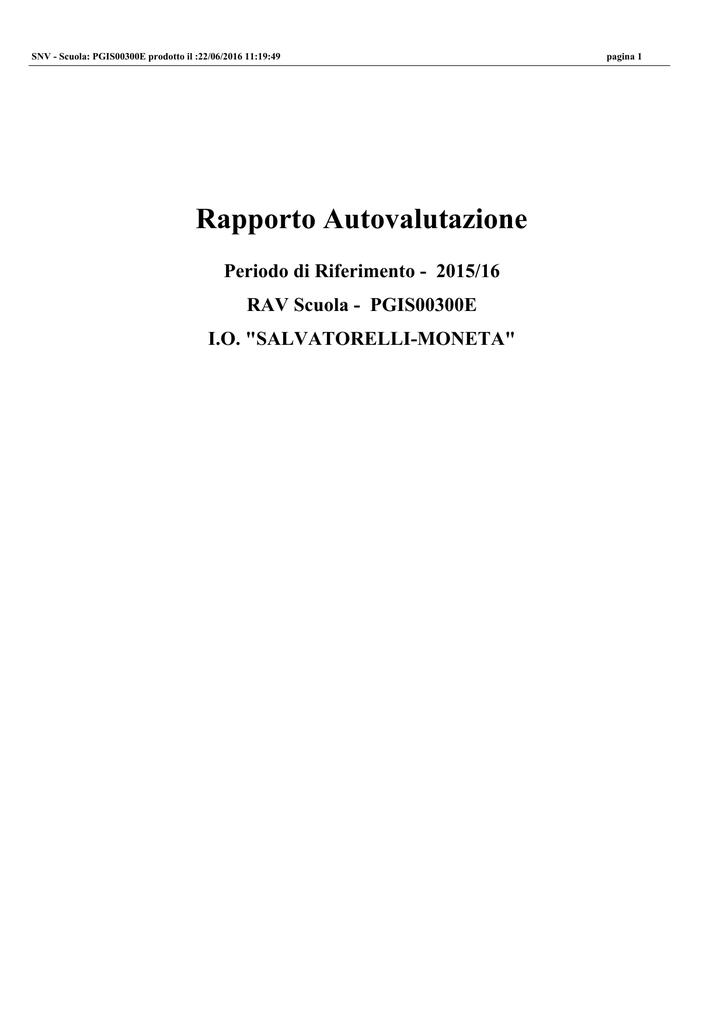 SNV - Scuola: PGIS00300E prodotto il :22/06/2016 11:19:49 pagina 1

Rapporto Autovalutazione

Periodo di Riferimento - 2015/16

RAV Scuola - PGIS00300E

I.O. "SALVATORELLI-MONETA"